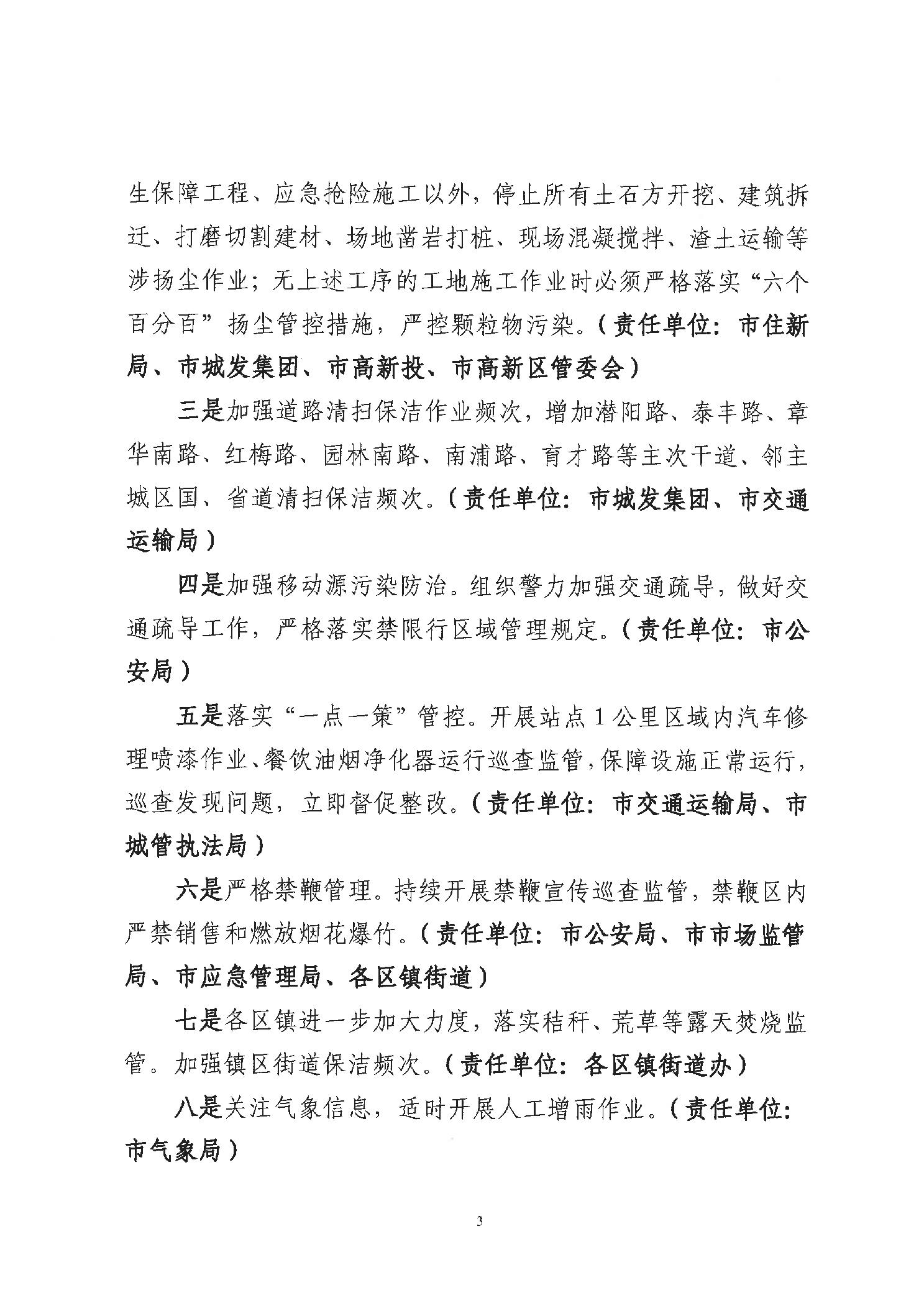 生保障工程、应急抢险施工以外，停止所有土石方开挖、建筑拆迁、打磨切割建材、场地凿岩打桩、现场混凝搅拌、渣土运输等涉扬尘作业；无上述工序的工地施工作业时必须严格落实“六个百分百”扬尘管控措施，严控颗粒物污染。（责任单位：市住新局、市城发集团、市高新投、市高新区管委会）

三是加强道路清扫保洁作业频次，增加潜阳路、泰丰路、章华南路、红梅路、园林南路、南浦路、育才路等主次干道、邻主城区国、省道清扫保洁频次。（责任单位：市城发集团、市交通运输局）

四是加强移动源污染防治。组织警力加强交通疏导，做好交通疏导工作，严格落实禁限行区域管理规定。（责任单位：市公安局）

五是落实“一点一策”管控。开展站点1公里区域内汽车修理喷漆作业、餐饮油烟净化器运行巡查监管，保障设施正常运行，巡查发现问题，立即督促整改。（责任单位：市交通运输局、市城管执法局）

六是严格禁鞭管理。持续开展禁鞭宣传巡查监管，禁鞭区内严禁销售和燃放烟花爆竹。（责任单位：市公安局、市市场监管局、市应急管理局、各区镇街道）

七是各区镇进一步加大力度，落实秸秆、荒草等露天焚烧监管。加强镇区街道保洁频次。（责任单位：各区镇街道办）

八是关注气象信息，适时开展人工增雨作业。（责任单位：市气象局）

3